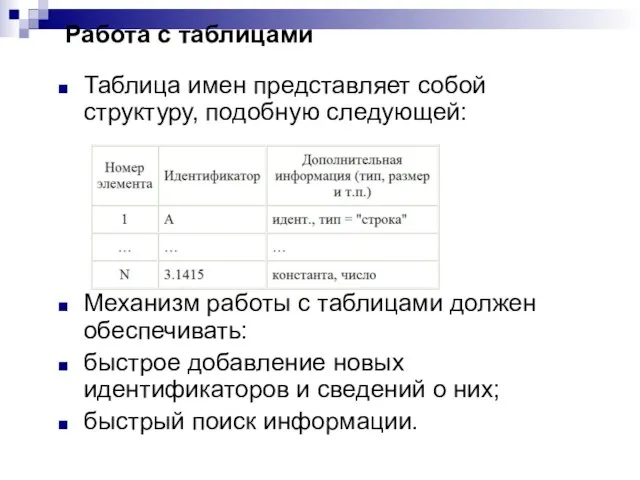 Работа с таблицами

Таблица имен представляет собой структуру, подобную следующей:

| Номер элемента | Идентификатор | Дополнительная информация (тип, размер и т.п.) |
|---|---|---|
| 1 | A | идент., тип = "строка" |
| … | … | … |
| N | 3.1415 | константа, число |

Механизм работы с таблицами должен обеспечивать:

быстрое добавление новых идентификаторов и сведений о них;

быстрый поиск информации.